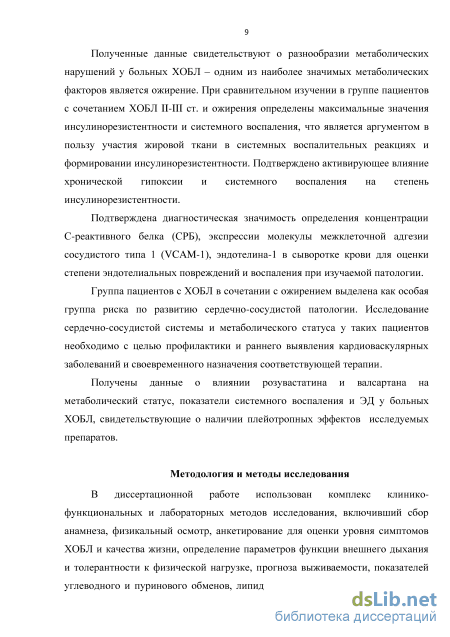 9

Полученные данные свидетельствуют о разнообразии метаболических нарушений у больных ХОБЛ – одним из наиболее значимых метаболических факторов является ожирение. При сравнительном изучении в группе пациентов с сочетанием ХОБЛ II-III ст. и ожирения определены максимальные значения инсулинорезистентности и системного воспаления, что является аргументом в пользу участия жировой ткани в системных воспалительных реакциях и формировании инсулинорезистентности. Подтверждено активирующее влияние хронической гипоксии и системного воспаления на степень инсулинорезистентности.

Подтверждена диагностическая значимость определения концентрации С-реактивного белка (СРБ), экспрессии молекулы межклеточной адгезии сосудистого типа 1 (VCAM-1), эндотелина-1 в сыворотке крови для оценки степени эндотелиальных повреждений и воспаления при изучаемой патологии.

Группа пациентов с ХОБЛ в сочетании с ожирением выделена как особая группа риска по развитию сердечно-сосудистой патологии. Исследование сердечно-сосудистой системы и метаболического статуса у таких пациентов необходимо с целью профилактики и раннего выявления кардиоваскулярных заболеваний и своевременного назначения соответствующей терапии.

Получены данные о влиянии розувастатина и валсартана на метаболический статус, показатели системного воспаления и ЭД у больных ХОБЛ, свидетельствующие о наличии плейотропных эффектов исследуемых препаратов.

Методология и методы исследования

В диссертационной работе использован комплекс клинико-функциональных и лабораторных методов исследования, включивший сбор анамнеза, физикальный осмотр, анкетирование для оценки уровня симптомов ХОБЛ и качества жизни, определение параметров функции внешнего дыхания и толерантности к физической нагрузке, прогноза выживаемости, показателей углеводного и пуринового обменов, липид

dsLib.net
библиотека диссертаций